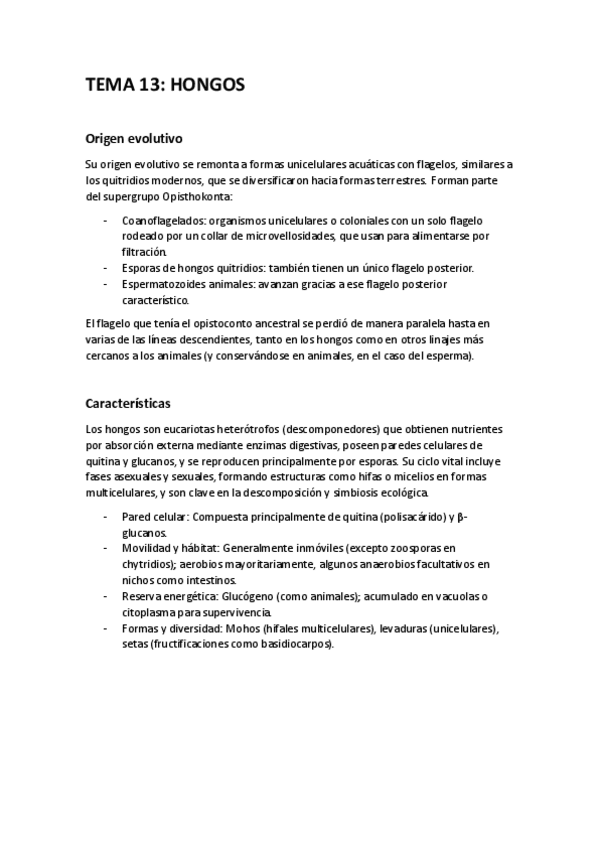 TEMA 13: HONGOS

Origen evolutivo

Su origen evolutivo se remonta a formas unicelulares acuáticas con flagelos, similares a los quitridios modernos, que se diversificaron hacia formas terrestres. Forman parte del supergrupo Opisthokonta:

- Coanoflagelados: organismos unicelulares o coloniales con un solo flagelo rodeado por un collar de microvellosidades, que usan para alimentarse por filtración.
- Esporas de hongos quitridios: también tienen un único flagelo posterior.
- Espermatozoides animales: avanzan gracias a ese flagelo posterior característico.

El flagelo que tenía el opistoconto ancestral se perdió de manera paralela hasta en varias de las líneas descendientes, tanto en los hongos como en otros linajes más cercanos a los animales (y conservándose en animales, en el caso del esperma).

Características

Los hongos son eucariotas heterótrofos (descomponedores) que obtienen nutrientes por absorción externa mediante enzimas digestivas, poseen paredes celulares de quitina y glucanos, y se reproducen principalmente por esporas. Su ciclo vital incluye fases asexuales y sexuales, formando estructuras como hifas o micelios en formas multicelulares, y son clave en la descomposición y simbiosis ecológica.

- Pared celular: Compuesta principalmente de quitina (polisacárido) y β-glucanos.
- Movilidad y hábitat: Generalmente inmóviles (excepto zoosporas en chytridios); aerobios mayoritariamente, algunos anaerobios facultativos en nichos como intestinos.
- Reserva energética: Glucógeno (como animales); acumulado en vacuolas o citoplasma para supervivencia.
- Formas y diversidad: Mohos (hifales multicelulares), levaduras (unicelulares), setas (fructificaciones como basidiocarpos).